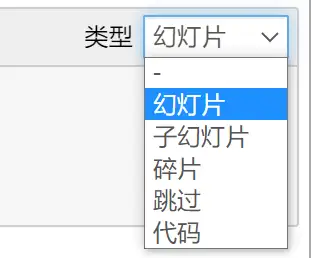 类型 幻灯片

-
幻灯片
子幻灯片
碎片
跳过
代码